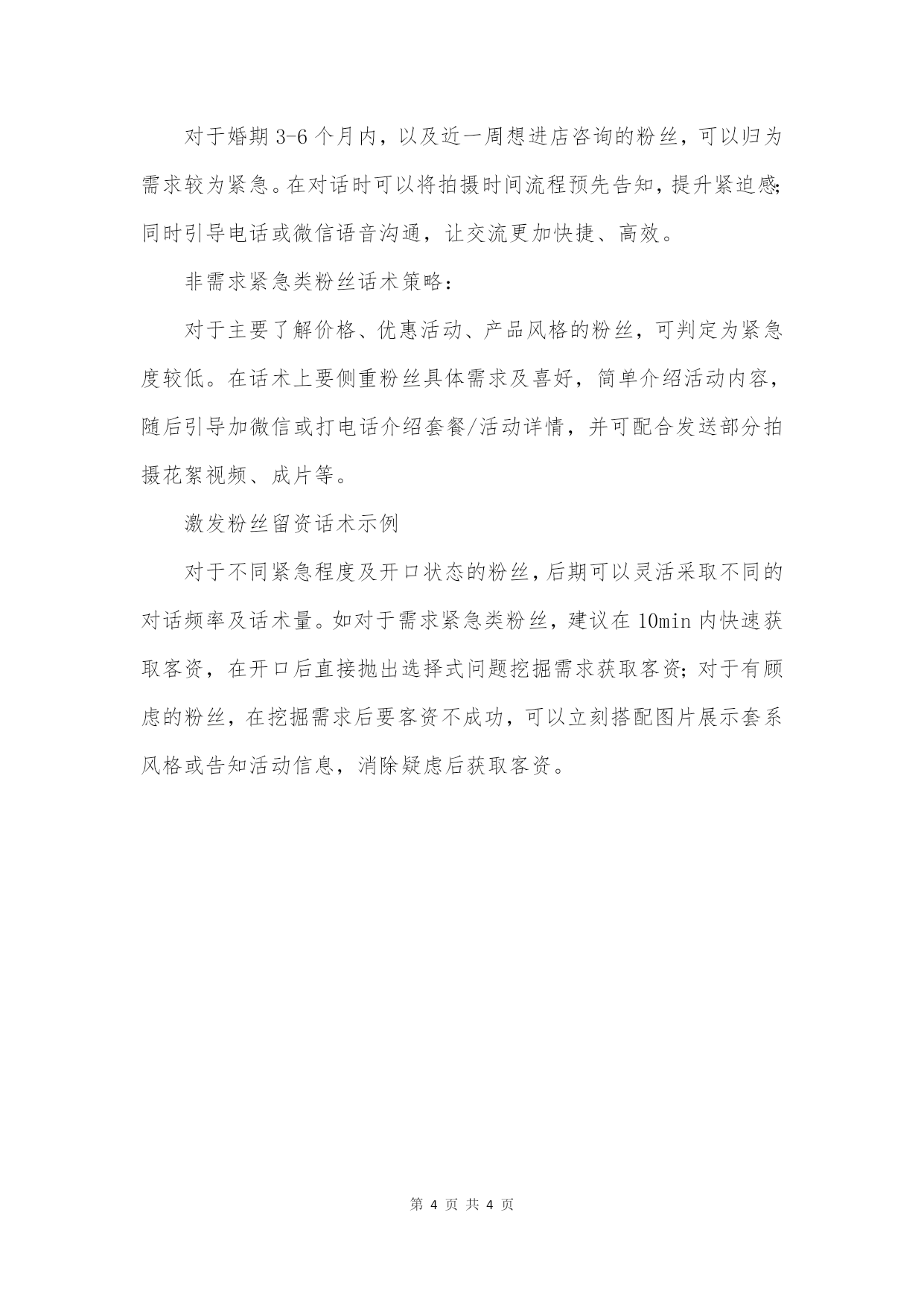 对于婚期 3-6 个月内，以及近一周想进店咨询的粉丝，可以归为需求较为紧急。在对话时可以将拍摄时间流程预先告知，提升紧迫感;同时引导电话或微信语音沟通，让交流更加快捷、高效。

非需求紧急类粉丝话术策略：

对于主要了解价格、优惠活动、产品风格的粉丝，可判定为紧急度较低。在话术上要侧重粉丝具体需求及喜好，简单介绍活动内容，随后引导加微信或打电话介绍套餐/活动详情，并可配合发送部分拍摄花絮视频、成片等。

激发粉丝留资话术示例

对于不同紧急程度及开口状态的粉丝，后期可以灵活采取不同的对话频率及话术量。如对于需求紧急类粉丝，建议在 10min 内快速获取客资，在开口后直接抛出选择式问题挖掘需求获取客资;对于有顾虑的粉丝，在挖掘需求后要客资不成功，可以立刻搭配图片展示套系风格或告知活动信息，消除疑虑后获取客资。

第 4 页 共 4 页